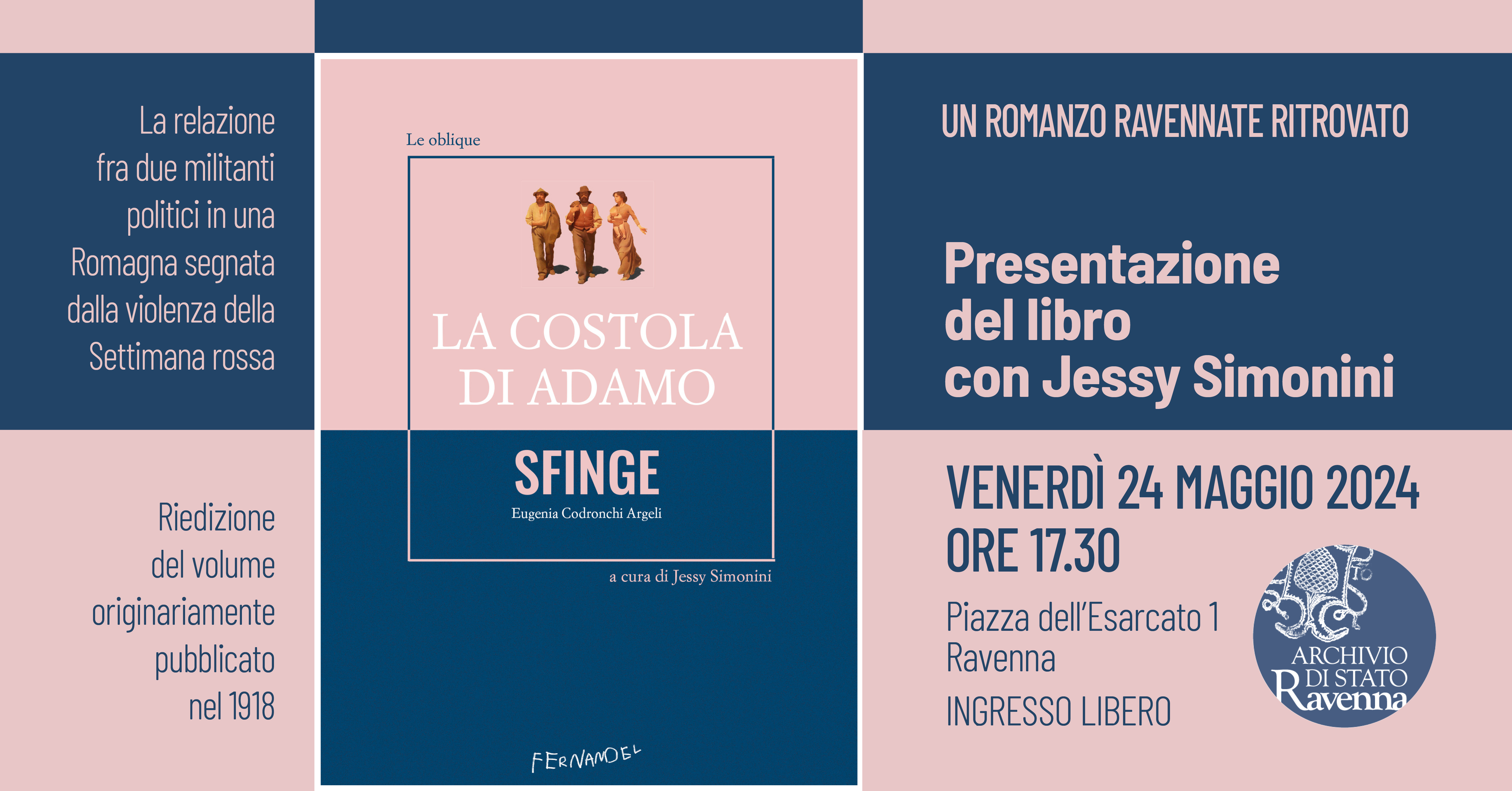 La relazione fra due militanti politici in una Romagna segnata dalla violenza della Settimana rossa

Riedizione del volume originariamente pubblicato nel 1918

Le oblique

LA COSTOLA DI ADAMO

SFINGE
Eugenia Codronchi Argeli

a cura di Jessy Simonini

FERNANDEL

UN ROMANZO RAVENNATE RITROVATO

Presentazione del libro con Jessy Simonini

VENERDÌ 24 MAGGIO 2024
ORE 17.30

Piazza dell'Esarcato 1
Ravenna

INGRESSO LIBERO

ARCHIVIO DI STATO Ravenna